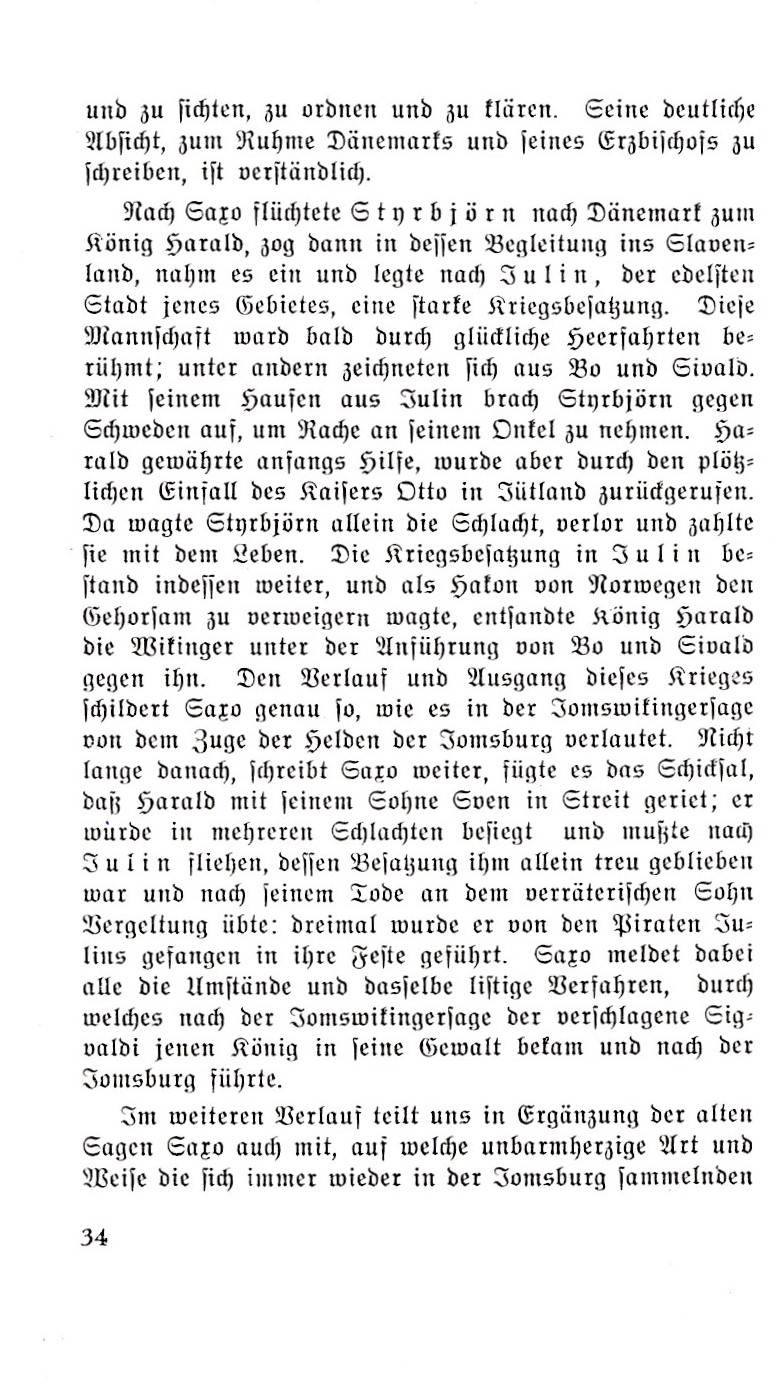 und zu sichten, zu ordnen und zu klären. Seine deutliche Absicht, zum Ruhme Dänemarks und seines Erzbischofs zu schreiben, ist verständlich.

Nach Saxo flüchtete Styrbjörn nach Dänemark zum König Harald, zog dann in dessen Begleitung ins Slavenland, nahm es ein und legte nach Julin, der edelsten Stadt jenes Gebietes, eine starke Kriegsbesatzung. Diese Mannschaft ward bald durch glückliche Heerfahrten berühmt; unter andern zeichneten sich aus Bo und Sivald. Mit seinem Haufen aus Julin brach Styrbjörn gegen Schweden auf, um Rache an seinem Onkel zu nehmen. Harald gewährte anfangs Hilfe, wurde aber durch den plötzlichen Einfall des Kaisers Otto in Jütland zurückgerufen. Da wagte Styrbjörn allein die Schlacht, verlor und zahlte sie mit dem Leben. Die Kriegsbesatzung in Julin bestand indessen weiter, und als Hakon von Norwegen den Gehorsam zu verweigern wagte, entsandte König Harald die Wikinger unter der Anführung von Bo und Sivald gegen ihn. Den Verlauf und Ausgang dieses Krieges schildert Saxo genau so, wie es in der Jomswikingersage von dem Zuge der Helden der Jomsburg verlautet. Nicht lange danach, schreibt Saxo weiter, fügte es das Schicksal, daß Harald mit seinem Sohne Sven in Streit geriet; er würde in mehreren Schlachten besiegt und mußte nach Julin fliehen, dessen Besatzung ihm allein treu geblieben war und nach seinem Tode an dem verräterischen Sohn Vergeltung übte: dreimal wurde er von den Piraten Julins gefangen in ihre Feste geführt. Saxo meldet dabei alle die Umstände und dasselbe listige Verfahren, durch welches nach der Jomswikingersage der verschlagene Sigvaldi jenen König in seine Gewalt bekam und nach der Jomsburg führte.

Im weiteren Verlauf teilt uns in Ergänzung der alten Sagen Saxo auch mit, auf welche unbarmherzige Art und Weise die sich immer wieder in der Jomsburg sammelnden

34